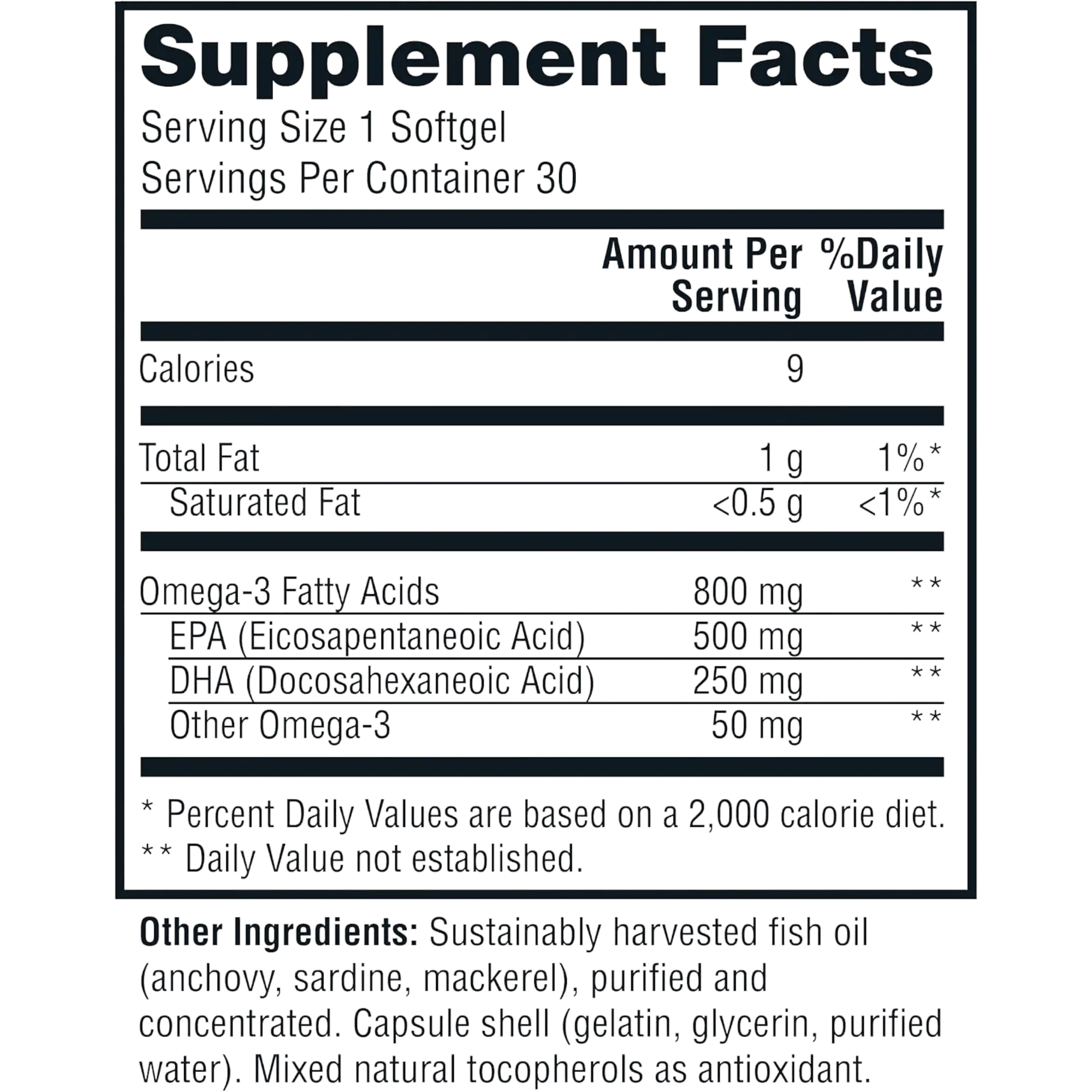 Supplement Facts

Serving Size 1 Softgel
Servings Per Container 30

|  | Amount Per Serving | %Daily Value |
|---|---|---|
| Calories | 9 |  |
| Total Fat | 1 g | 1%* |
| Saturated Fat | <0.5 g | <1%* |
| Omega-3 Fatty Acids | 800 mg | ** |
| EPA (Eicosapentaneoic Acid) | 500 mg | ** |
| DHA (Docosahexaneoic Acid) | 250 mg | ** |
| Other Omega-3 | 50 mg | ** |

* Percent Daily Values are based on a 2,000 calorie diet.
** Daily Value not established.

Other Ingredients: Sustainably harvested fish oil (anchovy, sardine, mackerel), purified and concentrated. Capsule shell (gelatin, glycerin, purified water). Mixed natural tocopherols as antioxidant.